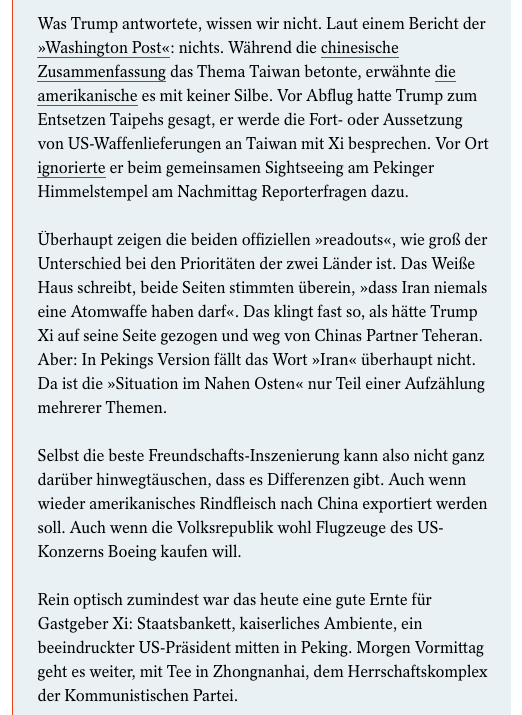 Was Trump antwortete, wissen wir nicht. Laut einem Bericht der »Washington Post«: nichts. Während die chinesische Zusammenfassung das Thema Taiwan betonte, erwähnte die amerikanische es mit keiner Silbe. Vor Abflug hatte Trump zum Entsetzen Taipehs gesagt, er werde die Fort- oder Aussetzung von US-Waffenlieferungen an Taiwan mit Xi besprechen. Vor Ort ignorierte er beim gemeinsamen Sightseeing am Pekinger Himmelstempel am Nachmittag Reporterfragen dazu.

Überhaupt zeigen die beiden offiziellen »readouts«, wie groß der Unterschied bei den Prioritäten der zwei Länder ist. Das Weiße Haus schreibt, beide Seiten stimmten überein, »dass Iran niemals eine Atomwaffe haben darf«. Das klingt fast so, als hätte Trump Xi auf seine Seite gezogen und weg von Chinas Partner Teheran. Aber: In Pekings Version fällt das Wort »Iran« überhaupt nicht. Da ist die »Situation im Nahen Osten« nur Teil einer Aufzählung mehrerer Themen.

Selbst die beste Freundschafts-Inszenierung kann also nicht ganz darüber hinwegtäuschen, dass es Differenzen gibt. Auch wenn wieder amerikanisches Rindfleisch nach China exportiert werden soll. Auch wenn die Volksrepublik wohl Flugzeuge des US-Konzerns Boeing kaufen will.

Rein optisch zumindest war das heute eine gute Ernte für Gastgeber Xi: Staatsbankett, kaiserliches Ambiente, ein beeindruckter US-Präsident mitten in Peking. Morgen Vormittag geht es weiter, mit Tee in Zhongnanhai, dem Herrschaftskomplex der Kommunistischen Partei.